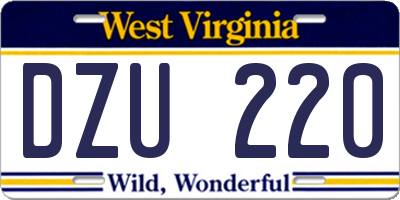 West Virginia

DZU 220

Wild, Wonderful